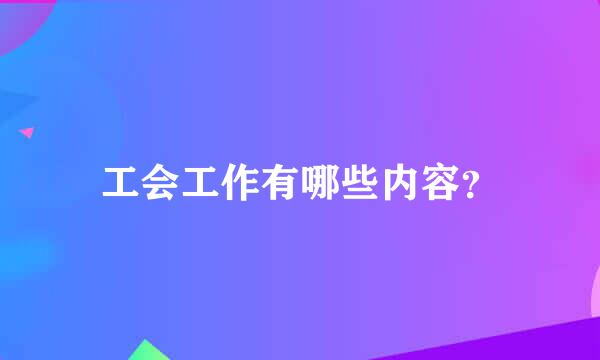 工会工作有哪些内容?